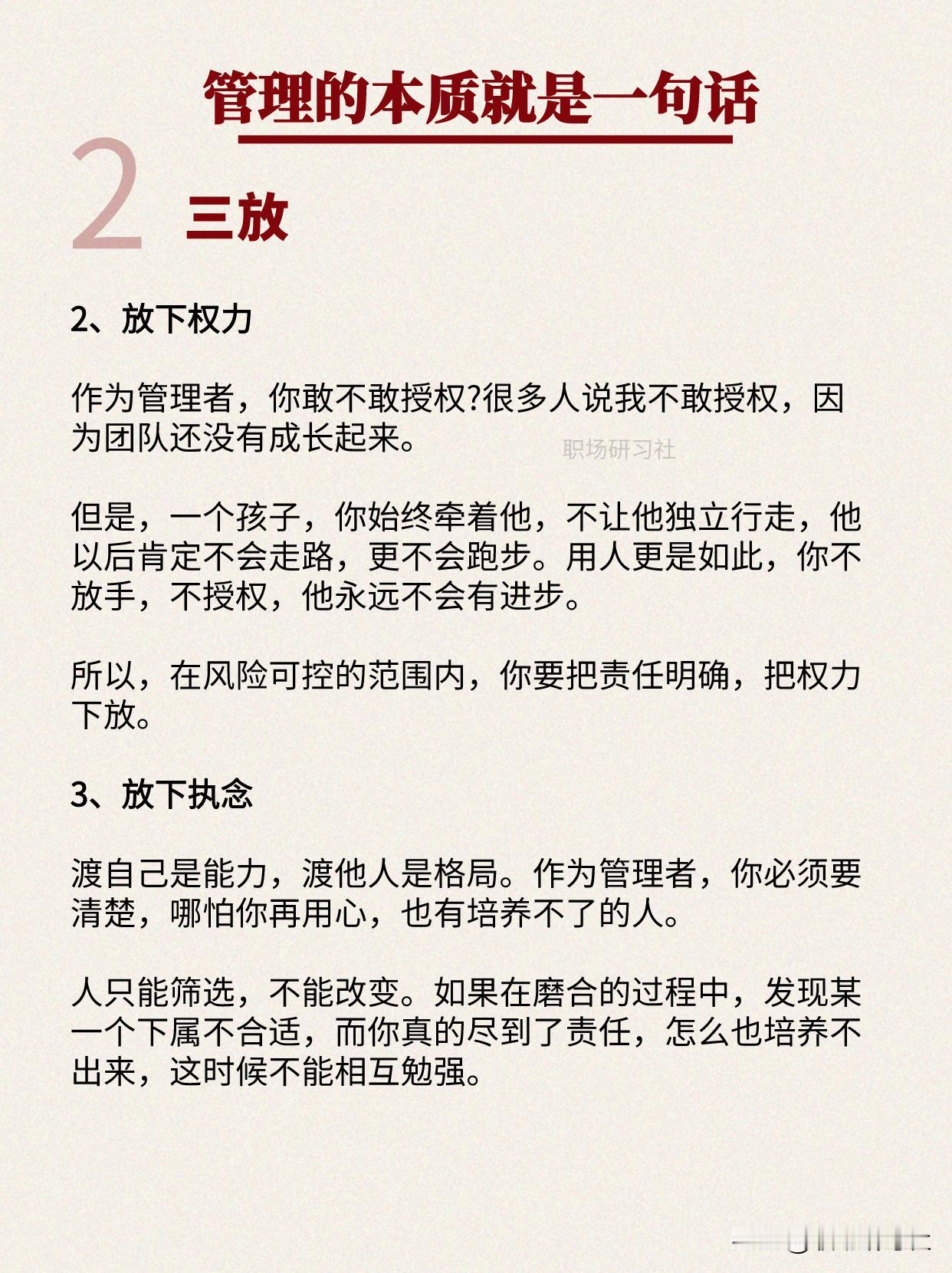 管理的本质就是一句话

2 三放

2、放下权力

作为管理者，你敢不敢授权?很多人说我不敢授权，因为团队还没有成长起来。

职场研习社

但是，一个孩子，你始终牵着他，不让他独立行走，他以后肯定不会走路，更不会跑步。用人更是如此，你不放手，不授权，他永远不会有进步。

所以，在风险可控的范围内，你要把责任明确，把权力下放。

3、放下执念

渡自己是能力，渡他人是格局。作为管理者，你必须要清楚，哪怕你再用心，也有培养不了的人。

人只能筛选，不能改变。如果在磨合的过程中，发现某一个下属不合适，而你真的尽到了责任，怎么也培养不出来，这时候不能相互勉强。